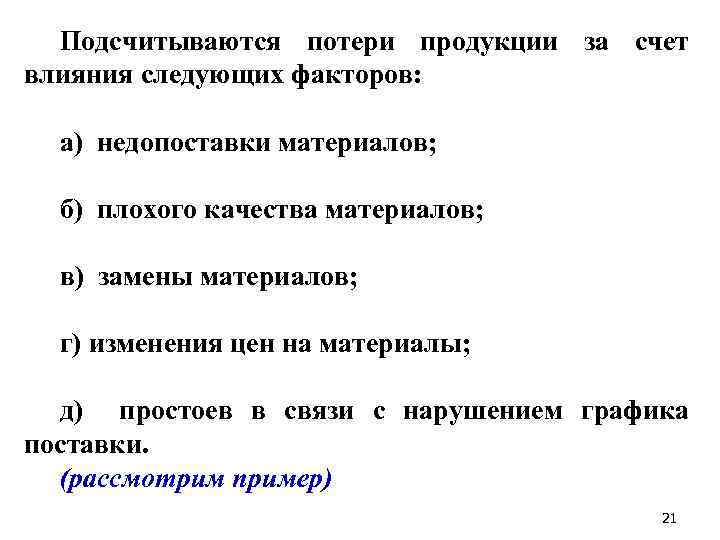 Подсчитываются потери продукции за счет влияния следующих факторов:

а) недопоставки материалов;

б) плохого качества материалов;

в) замены материалов;

г) изменения цен на материалы;

д) простоев в связи с нарушением графика поставки.

(рассмотрим пример)

21